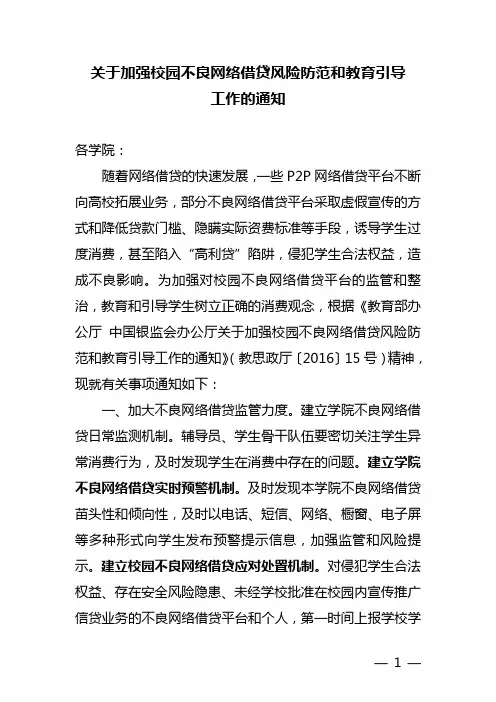 关于加强校园不良网络借贷风险防范和教育引导工作的通知

各学院：

随着网络借贷的快速发展，一些 P2P 网络借贷平台不断向高校拓展业务，部分不良网络借贷平台采取虚假宣传的方式和降低贷款门槛、隐瞒实际资费标准等手段，诱导学生过度消费，甚至陷入“高利贷”陷阱，侵犯学生合法权益，造成不良影响。为加强对校园不良网络借贷平台的监管和整治，教育和引导学生树立正确的消费观念，根据《教育部办公厅 中国银监会办公厅关于加强校园不良网络借贷风险防范和教育引导工作的通知》（教思政厅〔2016〕15 号）精神，现就有关事项通知如下：

一、加大不良网络借贷监管力度。建立学院不良网络借贷日常监测机制。辅导员、学生骨干队伍要密切关注学生异常消费行为，及时发现学生在消费中存在的问题。建立学院不良网络借贷实时预警机制。及时发现本学院不良网络借贷苗头性和倾向性，及时以电话、短信、网络、橱窗、电子屏等多种形式向学生发布预警提示信息，加强监管和风险提示。建立校园不良网络借贷应对处置机制。对侵犯学生合法权益、存在安全风险隐患、未经学校批准在校园内宣传推广信贷业务的不良网络借贷平台和个人，第一时间上报学校学

— 1 —